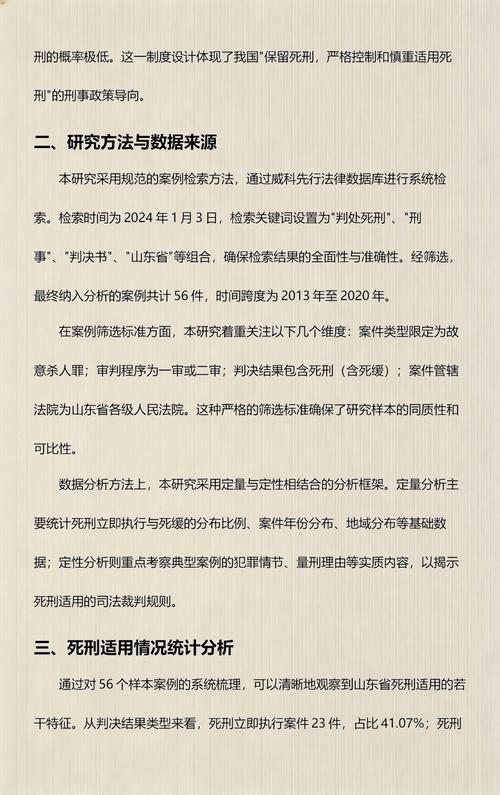 刑的概率极低。这一制度设计体现了我国"保留死刑，严格控制和慎重适用死刑"的刑事政策导向。

二、研究方法与数据来源

本研究采用规范的案例检索方法，通过威科先行法律数据库进行系统检索。检索时间为 2024 年 1 月 3 日，检索关键词设置为"判处死刑"、"刑事"、"判决书"、"山东省"等组合，确保检索结果的全面性与准确性。经筛选，最终纳入分析的案例共计 56 件，时间跨度为 2013 年至 2020 年。

在案例筛选标准方面，本研究着重关注以下几个维度：案件类型限定为故意杀人罪；审判程序为一审或二审；判决结果包含死刑（含死缓）；案件管辖法院为山东省各级人民法院。这种严格的筛选标准确保了研究样本的同质性和可比性。

数据分析方法上，本研究采用定量与定性相结合的分析框架。定量分析主要统计死刑立即执行与死缓的分布比例、案件年份分布、地域分布等基础数据；定性分析则重点考察典型案例的犯罪情节、量刑理由等实质内容，以揭示死刑适用的司法裁判规则。

三、死刑适用情况统计分析

通过对 56 个样本案例的系统梳理，可以清晰地观察到山东省死刑适用的若干特征。从判决结果类型来看，死刑立即执行案件 23 件，占比 41.07%；死刑